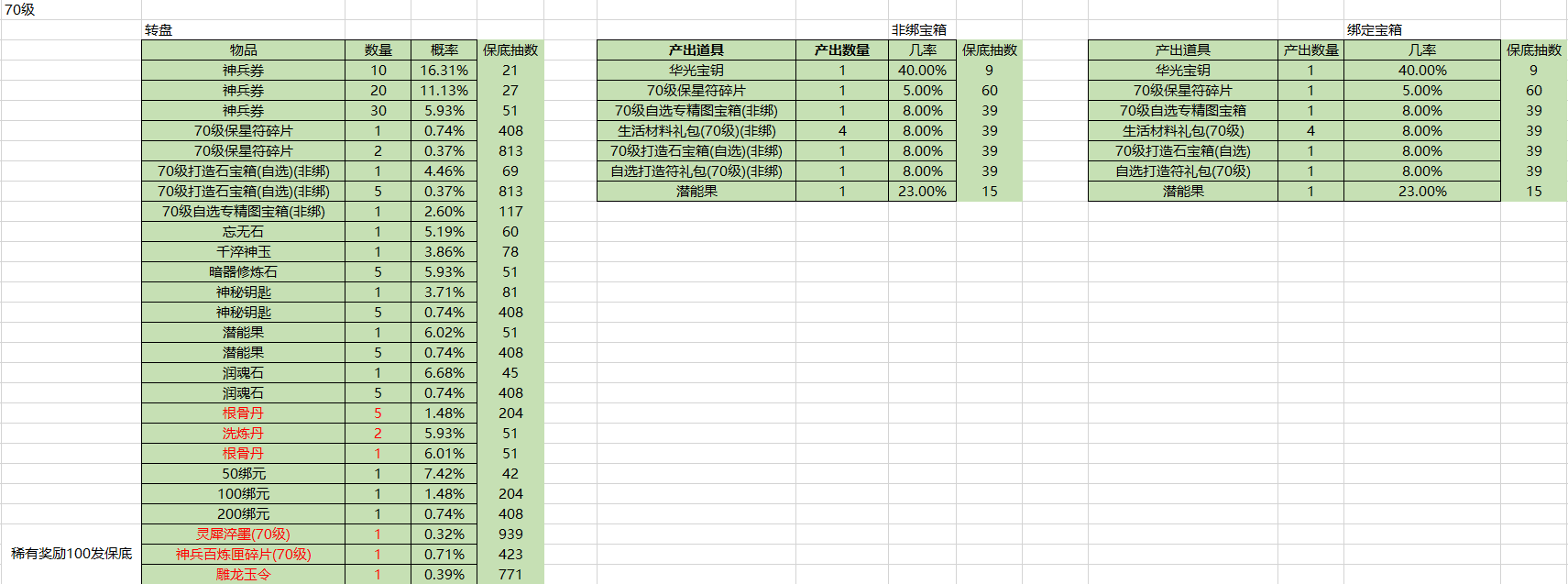 70级

转盘

| 物品 | 数量 | 概率 | 保底抽数 |
|---|---|---|---|
| 神兵券 | 10 | 16.31% | 21 |
| 神兵券 | 20 | 11.13% | 27 |
| 神兵券 | 30 | 5.93% | 51 |
| 70级保星符碎片 | 1 | 0.74% | 408 |
| 70级保星符碎片 | 2 | 0.37% | 813 |
| 70级打造石宝箱(自选)(非绑) | 1 | 4.46% | 69 |
| 70级打造石宝箱(自选)(非绑) | 5 | 0.37% | 813 |
| 70级自选专精图宝箱(非绑) | 1 | 2.60% | 117 |
| 忘无石 | 1 | 5.19% | 60 |
| 千淬神玉 | 1 | 3.86% | 78 |
| 暗器修炼石 | 5 | 5.93% | 51 |
| 神秘钥匙 | 1 | 3.71% | 81 |
| 神秘钥匙 | 5 | 0.74% | 408 |
| 潜能果 | 1 | 6.02% | 51 |
| 潜能果 | 5 | 0.74% | 408 |
| 润魂石 | 1 | 6.68% | 45 |
| 润魂石 | 5 | 0.74% | 408 |
| 根骨丹 | 5 | 1.48% | 204 |
| 洗炼丹 | 2 | 5.93% | 51 |
| 根骨丹 | 1 | 6.01% | 51 |
| 50绑元 | 1 | 7.42% | 42 |
| 100绑元 | 1 | 1.48% | 204 |
| 200绑元 | 1 | 0.74% | 408 |
| 灵犀淬墨(70级) | 1 | 0.32% | 939 |
| 神兵百炼匣碎片(70级) | 1 | 0.71% | 423 |
| 雕龙玉令 | 1 | 0.39% | 771 |

稀有奖励100发保底

非绑宝箱

| 产出道具 | 产出数量 | 几率 | 保底抽数 |
|---|---|---|---|
| 华光宝钥 | 1 | 40.00% | 9 |
| 70级保星符碎片 | 1 | 5.00% | 60 |
| 70级自选专精图宝箱(非绑) | 1 | 8.00% | 39 |
| 生活材料礼包(70级)(非绑) | 4 | 8.00% | 39 |
| 70级打造石宝箱(自选)(非绑) | 1 | 8.00% | 39 |
| 自选打造符礼包(70级)(非绑) | 1 | 8.00% | 39 |
| 潜能果 | 1 | 23.00% | 15 |

绑定宝箱

| 产出道具 | 产出数量 | 几率 | 保底抽数 |
|---|---|---|---|
| 华光宝钥 | 1 | 40.00% | 9 |
| 70级保星符碎片 | 1 | 5.00% | 60 |
| 70级自选专精图宝箱 | 1 | 8.00% | 39 |
| 生活材料礼包(70级) | 4 | 8.00% | 39 |
| 70级打造石宝箱(自选) | 1 | 8.00% | 39 |
| 自选打造符礼包(70级) | 1 | 8.00% | 39 |
| 潜能果 | 1 | 23.00% | 15 |